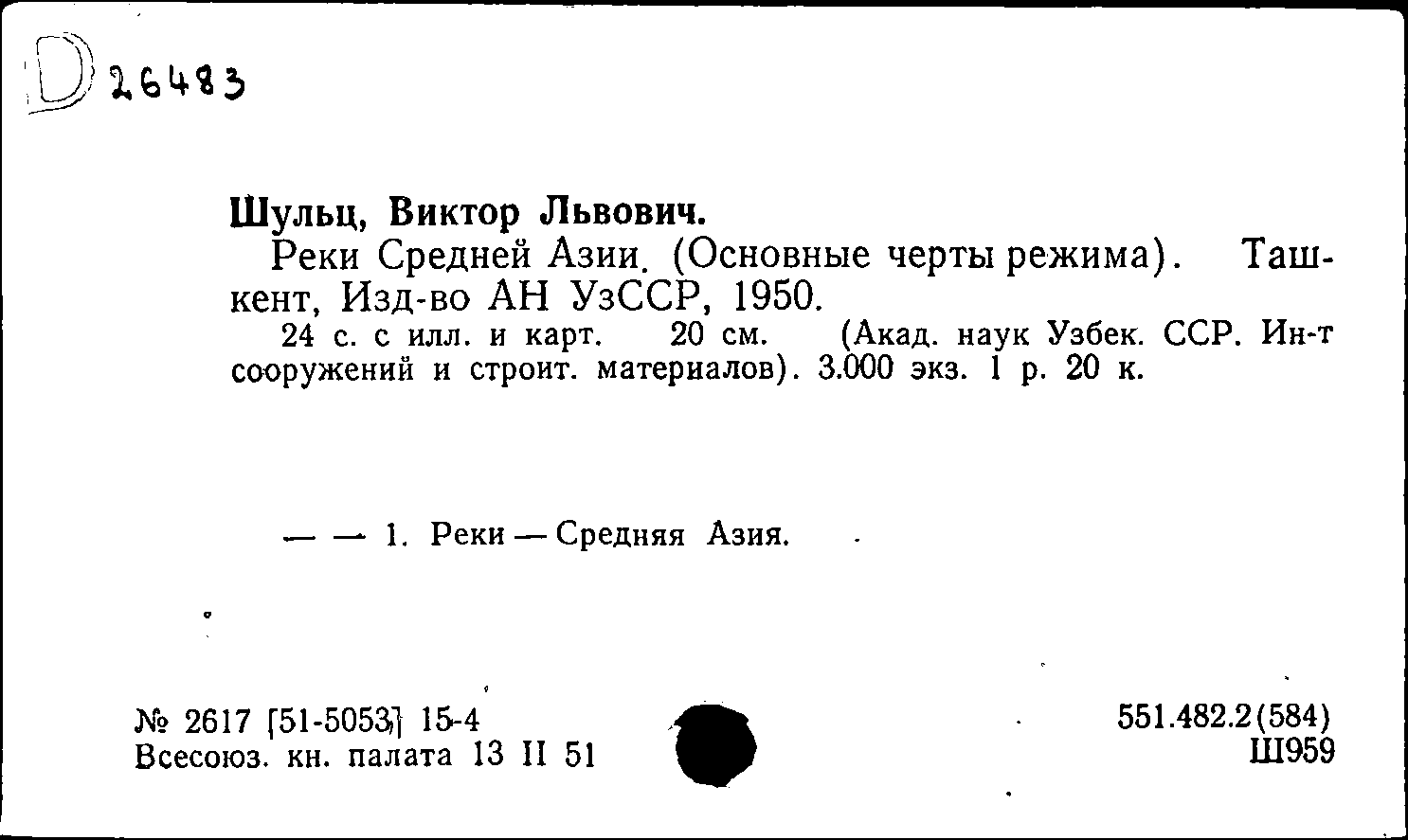 D 26483

Шульц, Виктор Львович.
Реки Средней Азии. (Основные черты режима). Ташкент, Изд-во АН УзССР, 1950.
24 с. с илл. и карт. 20 см. (Акад. наук Узбек. ССР. Ин-т сооружений и строит. материалов). 3.000 экз. 1 р. 20 к.

— — 1. Реки — Средняя Азия.

№ 2617 [51-5053] 15-4
Всесоюз. кн. палата 13 II 51

551.482.2(584)
Ш959